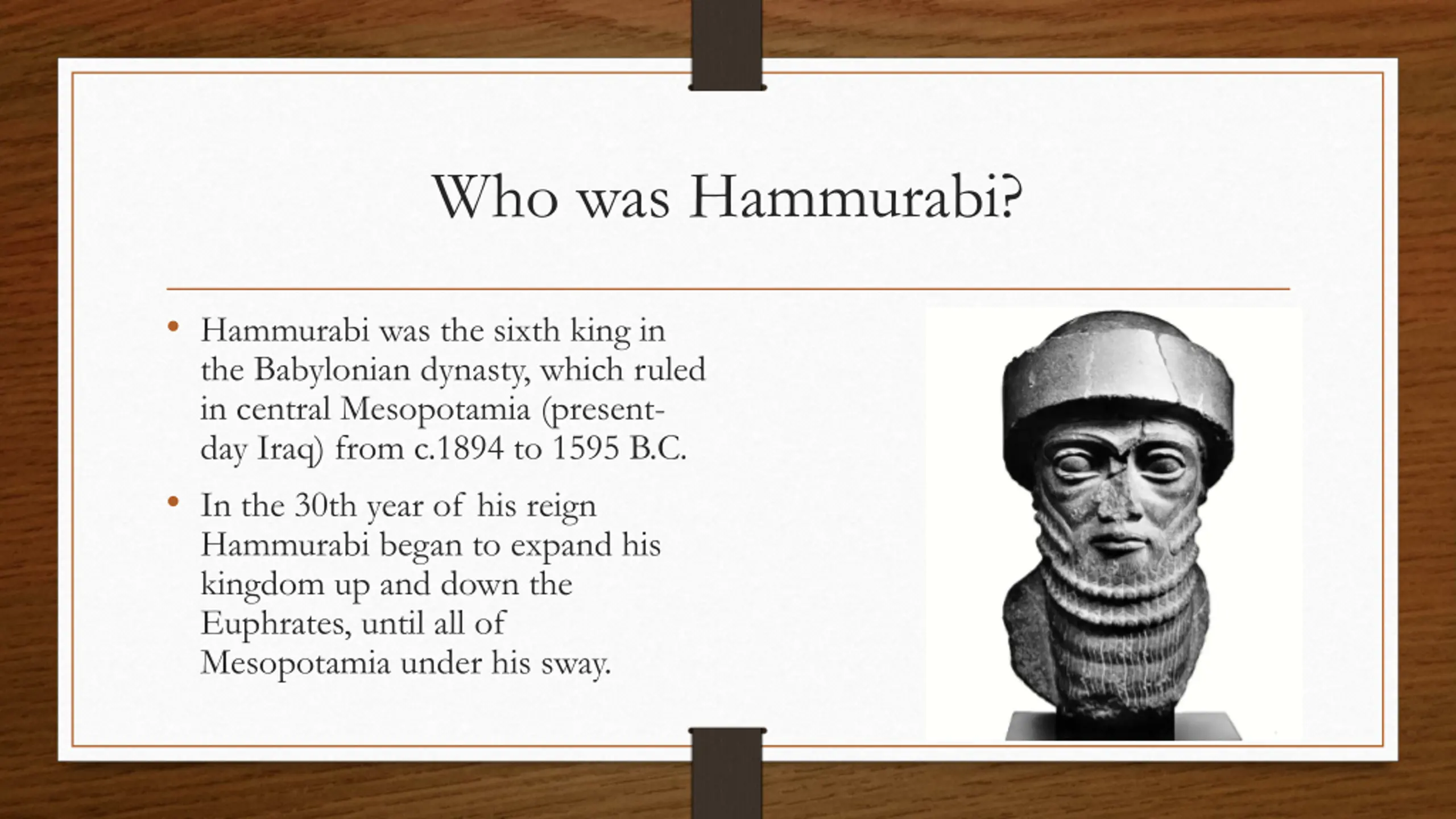 Who was Hammurabi?

• Hammurabi was the sixth king in the Babylonian dynasty, which ruled in central Mesopotamia (present-day Iraq) from c.1894 to 1595 B.C.

• In the 30th year of his reign Hammurabi began to expand his kingdom up and down the Euphrates, until all of Mesopotamia under his sway.